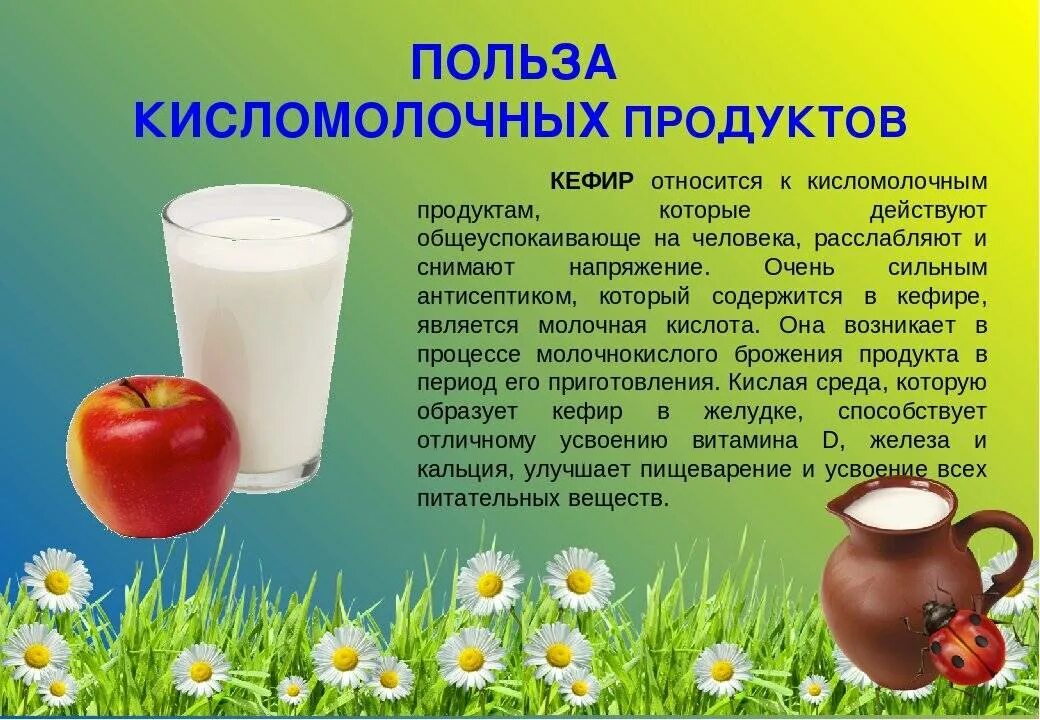 ПОЛЬЗА
КИСЛОМОЛОЧНЫХ ПРОДУКТОВ

КЕФИР относится к кисломолочным продуктам, которые действуют общеуспокаивающе на человека, расслабляют и снимают напряжение. Очень сильным антисептиком, который содержится в кефире, является молочная кислота. Она возникает в процессе молочнокислого брожения продукта в период его приготовления. Кислая среда, которую образует кефир в желудке, способствует отличному усвоению витамина D, железа и кальция, улучшает пищеварение и усвоение всех питательных веществ.